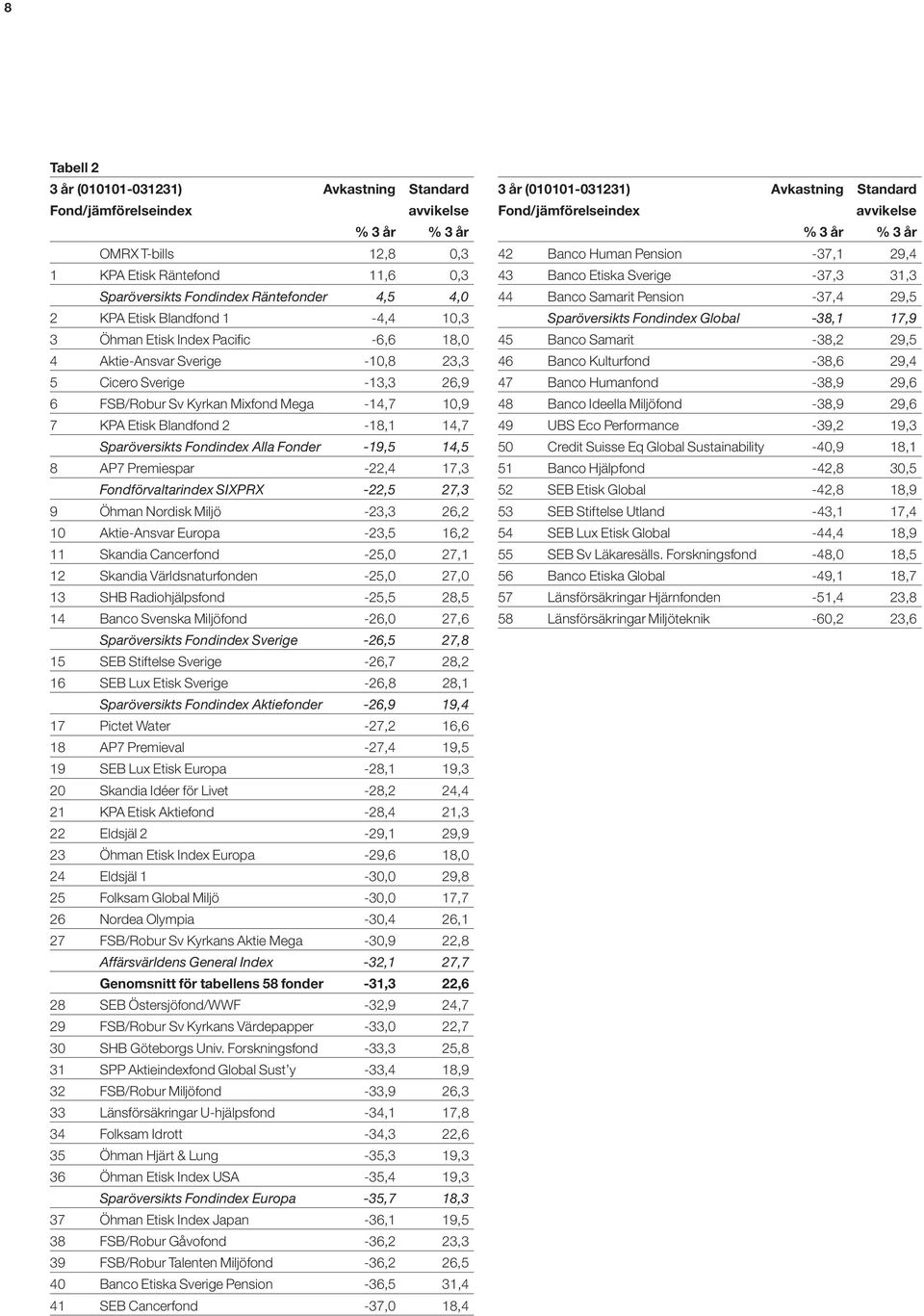 8

Tabell 2

| 3 år (010101-031231) Fond/jämförelseindex | | Avkastning % 3 år | Standard avvikelse % 3 år |
|---|---|---|---|
| | OMRX T-bills | 12,8 | 0,3 |
| 1 | KPA Etisk Räntefond | 11,6 | 0,3 |
| | Sparöversikts Fondindex Räntefonder | 4,5 | 4,0 |
| 2 | KPA Etisk Blandfond 1 | -4,4 | 10,3 |
| 3 | Öhman Etisk Index Pacific | -6,6 | 18,0 |
| 4 | Aktie-Ansvar Sverige | -10,8 | 23,3 |
| 5 | Cicero Sverige | -13,3 | 26,9 |
| 6 | FSB/Robur Sv Kyrkan Mixfond Mega | -14,7 | 10,9 |
| 7 | KPA Etisk Blandfond 2 | -18,1 | 14,7 |
| | Sparöversikts Fondindex Alla Fonder | -19,5 | 14,5 |
| 8 | AP7 Premiespar | -22,4 | 17,3 |
| | Fondförvaltarindex SIXPRX | -22,5 | 27,3 |
| 9 | Öhman Nordisk Miljö | -23,3 | 26,2 |
| 10 | Aktie-Ansvar Europa | -23,5 | 16,2 |
| 11 | Skandia Cancerfond | -25,0 | 27,1 |
| 12 | Skandia Världsnaturfonden | -25,0 | 27,0 |
| 13 | SHB Radiohjälpsfond | -25,5 | 28,5 |
| 14 | Banco Svenska Miljöfond | -26,0 | 27,6 |
| | Sparöversikts Fondindex Sverige | -26,5 | 27,8 |
| 15 | SEB Stiftelse Sverige | -26,7 | 28,2 |
| 16 | SEB Lux Etisk Sverige | -26,8 | 28,1 |
| | Sparöversikts Fondindex Aktiefonder | -26,9 | 19,4 |
| 17 | Pictet Water | -27,2 | 16,6 |
| 18 | AP7 Premieval | -27,4 | 19,5 |
| 19 | SEB Lux Etisk Europa | -28,1 | 19,3 |
| 20 | Skandia Idéer för Livet | -28,2 | 24,4 |
| 21 | KPA Etisk Aktiefond | -28,4 | 21,3 |
| 22 | Eldsjäl 2 | -29,1 | 29,9 |
| 23 | Öhman Etisk Index Europa | -29,6 | 18,0 |
| 24 | Eldsjäl 1 | -30,0 | 29,8 |
| 25 | Folksam Global Miljö | -30,0 | 17,7 |
| 26 | Nordea Olympia | -30,4 | 26,1 |
| 27 | FSB/Robur Sv Kyrkans Aktie Mega | -30,9 | 22,8 |
| | Affärsvärldens General Index | -32,1 | 27,7 |
| | Genomsnitt för tabellens 58 fonder | -31,3 | 22,6 |
| 28 | SEB Östersjöfond/WWF | -32,9 | 24,7 |
| 29 | FSB/Robur Sv Kyrkans Värdepapper | -33,0 | 22,7 |
| 30 | SHB Göteborgs Univ. Forskningsfond | -33,3 | 25,8 |
| 31 | SPP Aktieindexfond Global Sust'y | -33,4 | 18,9 |
| 32 | FSB/Robur Miljöfond | -33,9 | 26,3 |
| 33 | Länsförsäkringar U-hjälpsfond | -34,1 | 17,8 |
| 34 | Folksam Idrott | -34,3 | 22,6 |
| 35 | Öhman Hjärt & Lung | -35,3 | 19,3 |
| 36 | Öhman Etisk Index USA | -35,4 | 19,3 |
| | Sparöversikts Fondindex Europa | -35,7 | 18,3 |
| 37 | Öhman Etisk Index Japan | -36,1 | 19,5 |
| 38 | FSB/Robur Gåvofond | -36,2 | 23,3 |
| 39 | FSB/Robur Talenten Miljöfond | -36,2 | 26,5 |
| 40 | Banco Etiska Sverige Pension | -36,5 | 31,4 |
| 41 | SEB Cancerfond | -37,0 | 18,4 |

| 3 år (010101-031231) Fond/jämförelseindex | | Avkastning % 3 år | Standard avvikelse % 3 år |
|---|---|---|---|
| 42 | Banco Human Pension | -37,1 | 29,4 |
| 43 | Banco Etiska Sverige | -37,3 | 31,3 |
| 44 | Banco Samarit Pension | -37,4 | 29,5 |
| | Sparöversikts Fondindex Global | -38,1 | 17,9 |
| 45 | Banco Samarit | -38,2 | 29,5 |
| 46 | Banco Kulturfond | -38,6 | 29,4 |
| 47 | Banco Humanfond | -38,9 | 29,6 |
| 48 | Banco Ideella Miljöfond | -38,9 | 29,6 |
| 49 | UBS Eco Performance | -39,2 | 19,3 |
| 50 | Credit Suisse Eq Global Sustainability | -40,9 | 18,1 |
| 51 | Banco Hjälpfond | -42,8 | 30,5 |
| 52 | SEB Etisk Global | -42,8 | 18,9 |
| 53 | SEB Stiftelse Utland | -43,1 | 17,4 |
| 54 | SEB Lux Etisk Global | -44,4 | 18,9 |
| 55 | SEB Sv Läkaresälls. Forskningsfond | -48,0 | 18,5 |
| 56 | Banco Etiska Global | -49,1 | 18,7 |
| 57 | Länsförsäkringar Hjärnfonden | -51,4 | 23,8 |
| 58 | Länsförsäkringar Miljöteknik | -60,2 | 23,6 |